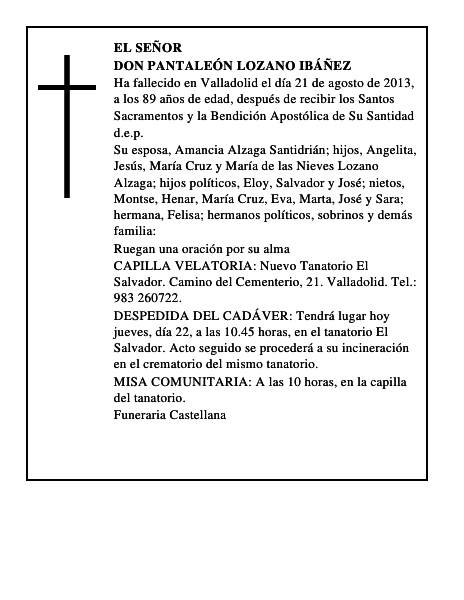 EL SEÑOR
DON PANTALEÓN LOZANO IBÁÑEZ
Ha fallecido en Valladolid el día 21 de agosto de 2013, a los 89 años de edad, después de recibir los Santos Sacramentos y la Bendición Apostólica de Su Santidad d.e.p.

Su esposa, Amancia Alzaga Santidrián; hijos, Angelita, Jesús, María Cruz y María de las Nieves Lozano Alzaga; hijos políticos, Eloy, Salvador y José; nietos, Montse, Henar, María Cruz, Eva, Marta, José y Sara; hermana, Felisa; hermanos políticos, sobrinos y demás familia:

Ruegan una oración por su alma

CAPILLA VELATORIA: Nuevo Tanatorio El Salvador. Camino del Cementerio, 21. Valladolid. Tel.: 983 260722.

DESPEDIDA DEL CADÁVER: Tendrá lugar hoy jueves, día 22, a las 10.45 horas, en el tanatorio El Salvador. Acto seguido se procederá a su incineración en el crematorio del mismo tanatorio.

MISA COMUNITARIA: A las 10 horas, en la capilla del tanatorio.

Funeraria Castellana